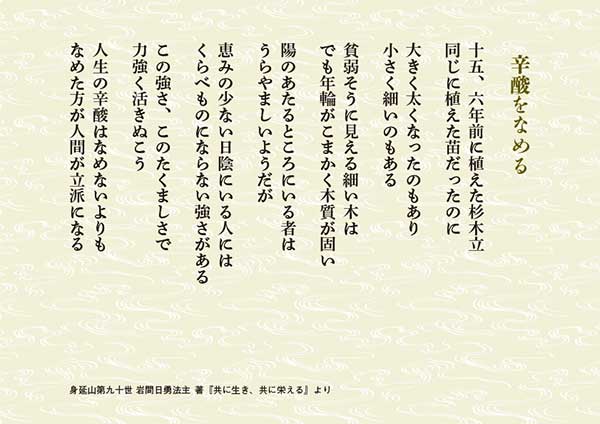 辛酸をなめる

十五、六年前に植えた杉木立
同じに植えた苗だったのに

大きく太くなったのもあり
小さく細いのもある

貧弱そうに見える細い木は
でも年輪がこまかく木質が固い

陽のあたるところにいる者は
うらやましいようだが

恵みの少ない日陰にいる人には
くらべものにならない強さがある

この強さ、このたくましさで
力強く活きぬこう

人生の辛酸はなめないよりも
なめた方が人間が立派になる

身延山第九十世 岩間日勇法主 著『共に生き、共に栄える』より